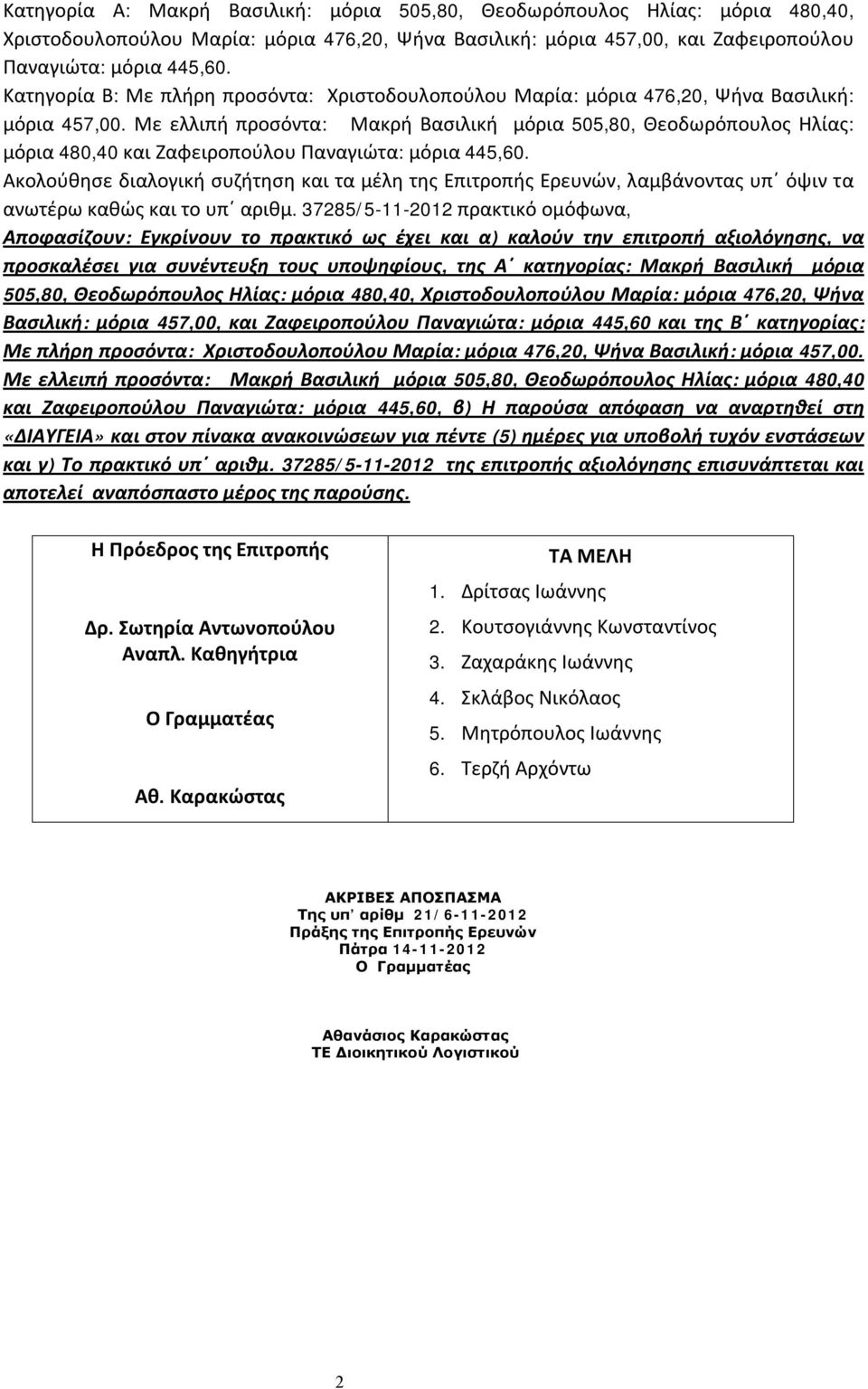 Κατηγορία Α: Μακρή Βασιλική: μόρια 505,80, Θεοδωρόπουλος Ηλίας: μόρια 480,40, Χριστοδουλοπούλου Μαρία: μόρια 476,20, Ψήνα Βασιλική: μόρια 457,00, και Ζαφειροπούλου Παναγιώτα: μόρια 445,60.
Κατηγορία Β: Με πλήρη προσόντα: Χριστοδουλοπούλου Μαρία: μόρια 476,20, Ψήνα Βασιλική: μόρια 457,00. Με ελλιπή προσόντα: Μακρή Βασιλική μόρια 505,80, Θεοδωρόπουλος Ηλίας: μόρια 480,40 και Ζαφειροπούλου Παναγιώτα: μόρια 445,60.
Ακολούθησε διαλογική συζήτηση και τα μέλη της Επιτροπής Ερευνών, λαμβάνοντας υπ΄ όψιν τα ανωτέρω καθώς και το υπ΄ αριθμ. 37285/5-11-2012 πρακτικό ομόφωνα,
Αποφασίζουν: Εγκρίνουν το πρακτικό ως έχει και α) καλούν την επιτροπή αξιολόγησης, να προσκαλέσει για συνέντευξη τους υποψηφίους, της Α΄ κατηγορίας: Μακρή Βασιλική μόρια 505,80, Θεοδωρόπουλος Ηλίας: μόρια 480,40, Χριστοδουλοπούλου Μαρία: μόρια 476,20, Ψήνα Βασιλική: μόρια 457,00, και Ζαφειροπούλου Παναγιώτα: μόρια 445,60 και της Β΄ κατηγορίας: Με πλήρη προσόντα: Χριστοδουλοπούλου Μαρία: μόρια 476,20, Ψήνα Βασιλική: μόρια 457,00. Με ελλειπή προσόντα: Μακρή Βασιλική μόρια 505,80, Θεοδωρόπουλος Ηλίας: μόρια 480,40 και Ζαφειροπούλου Παναγιώτα: μόρια 445,60, β) Η παρούσα απόφαση να αναρτηθεί στη «ΔΙΑΥΓΕΙΑ» και στον πίνακα ανακοινώσεων για πέντε (5) ημέρες για υποβολή τυχόν ενστάσεων και γ) Το πρακτικό υπ΄ αριθμ. 37285/5-11-2012 της επιτροπής αξιολόγησης επισυνάπτεται και αποτελεί αναπόσπαστο μέρος της παρούσης.

Η Πρόεδρος της Επιτροπής

Δρ. Σωτηρία Αντωνοπούλου
Αναπλ. Καθηγήτρια

Ο Γραμματέας

Αθ. Καρακώστας

ΤΑ ΜΕΛΗ
1. Δρίτσας Ιωάννης
2. Κουτσογιάννης Κωνσταντίνος
3. Ζαχαράκης Ιωάννης
4. Σκλάβος Νικόλαος
5. Μητρόπουλος Ιωάννης
6. Τερζή Αρχόντω

ΑΚΡΙΒΕΣ ΑΠΟΣΠΑΣΜΑ
Της υπ' αρίθμ 21/6-11-2012
Πράξης της Επιτροπής Ερευνών
Πάτρα 14-11-2012
Ο Γραμματέας

Αθανάσιος Καρακώστας
ΤΕ Διοικητικού Λογιστικού

2